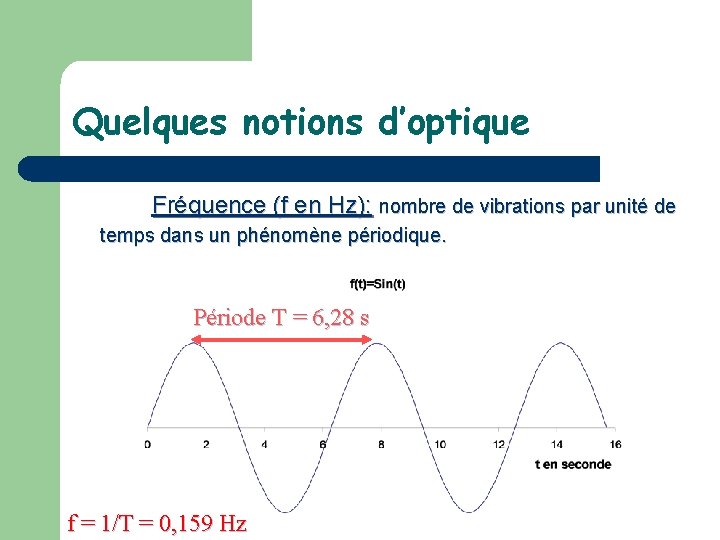 Quelques notions d'optique

Fréquence (f en Hz): nombre de vibrations par unité de temps dans un phénomène périodique.

f(t)=Sin(t)

Période T = 6,28 s

0
2
4
6
8
10
12
14
16

t en seconde

f = 1/T = 0,159 Hz